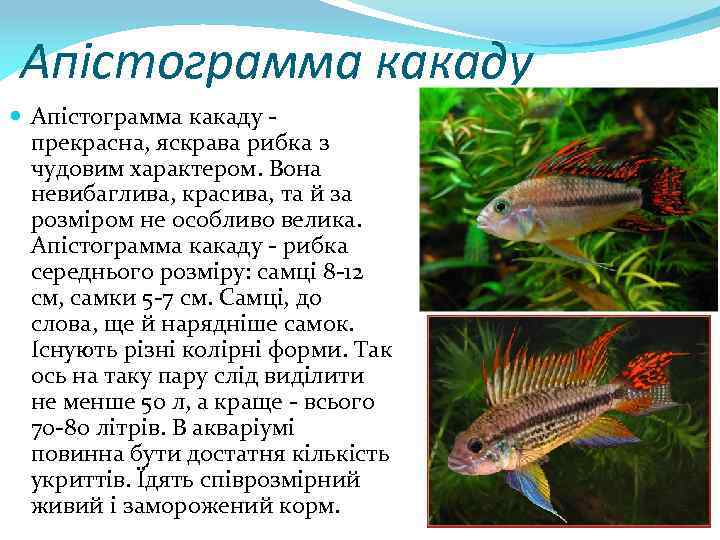 Апістограмма какаду

Апістограмма какаду - прекрасна, яскрава рибка з чудовим характером. Вона невибаглива, красива, та й за розміром не особливо велика. Апістограмма какаду - рибка середнього розміру: самці 8-12 см, самки 5-7 см. Самці, до слова, ще й нарядніше самок. Існують різні колірні форми. Так ось на таку пару слід виділити не менше 50 л, а краще - всього 70-80 літрів. В акваріумі повинна бути достатня кількість укриттів. Їдять співрозмірний живий і заморожений корм.